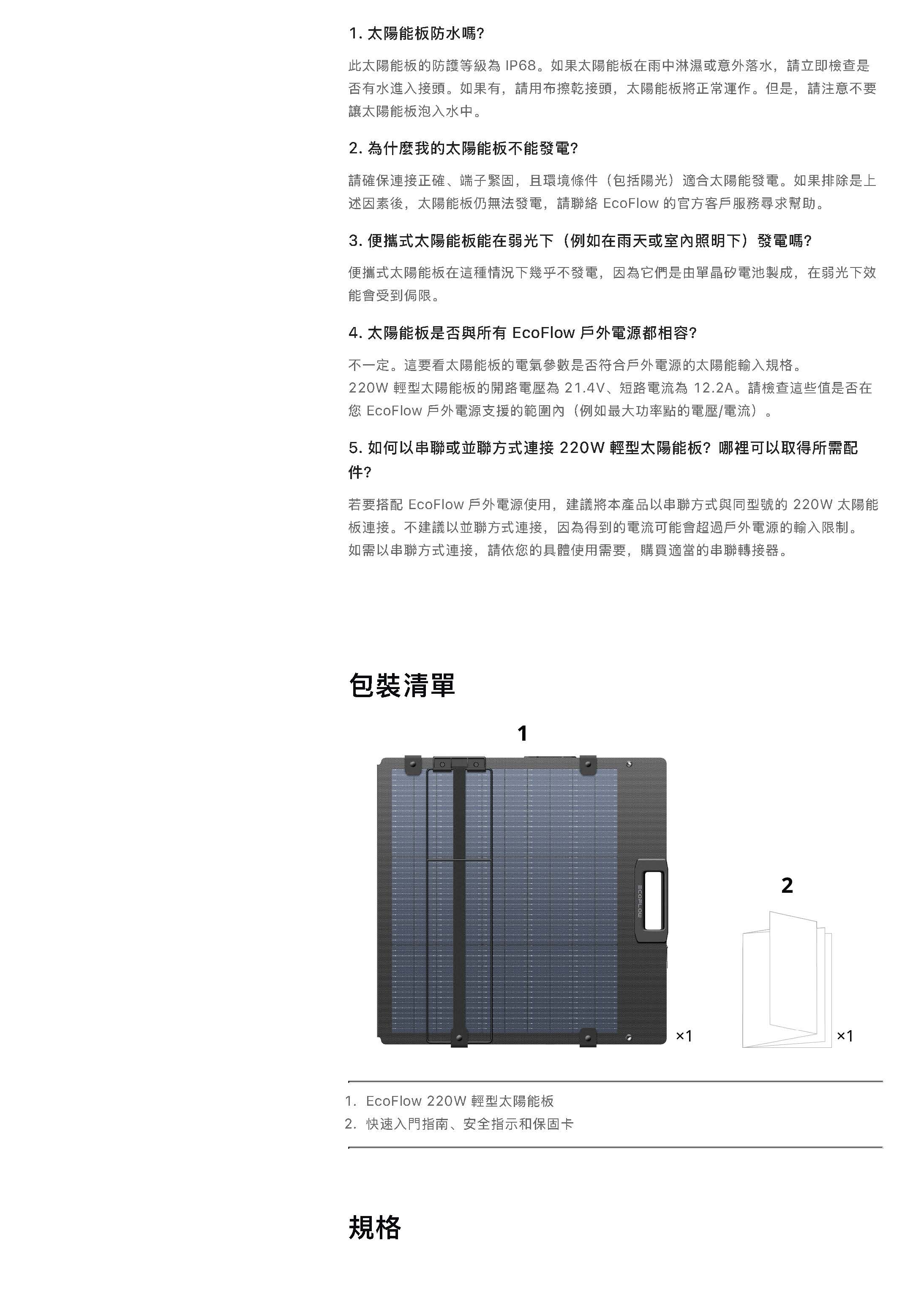 1. 太陽能板防水嗎?

此太陽能板的防護等級為 IP68。如果太陽能板在雨中淋濕或意外落水，請立即檢查是否有水進入接頭。如果有，請用布擦乾接頭，太陽能板將正常運作。但是，請注意不要讓太陽能板泡入水中。

2. 為什麼我的太陽能板不能發電?

請確保連接正確、端子緊固，且環境條件（包括陽光）適合太陽能發電。如果排除是上述因素後，太陽能板仍無法發電，請聯絡 EcoFlow 的官方客戶服務尋求幫助。

3. 便攜式太陽能板能在弱光下（例如在雨天或室內照明下）發電嗎?

便攜式太陽能板在這種情況下幾乎不發電，因為它們是由單晶矽電池製成，在弱光下效能會受到侷限。

4. 太陽能板是否與所有 EcoFlow 戶外電源都相容?

不一定。這要看太陽能板的電氣參數是否符合戶外電源的太陽能輸入規格。
220W 輕型太陽能板的開路電壓為 21.4V、短路電流為 12.2A。請檢查這些值是否在您 EcoFlow 戶外電源支援的範圍內（例如最大功率點的電壓/電流）。

5. 如何以串聯或並聯方式連接 220W 輕型太陽能板? 哪裡可以取得所需配件?

若要搭配 EcoFlow 戶外電源使用，建議將本產品以串聯方式與同型號的 220W 太陽能板連接。不建議以並聯方式連接，因為得到的電流可能會超過戶外電源的輸入限制。
如需以串聯方式連接，請依您的具體使用需要，購買適當的串聯轉接器。

包裝清單

1

ECOFLOW

×1

2

×1

1. EcoFlow 220W 輕型太陽能板
2. 快速入門指南、安全指示和保固卡

規格